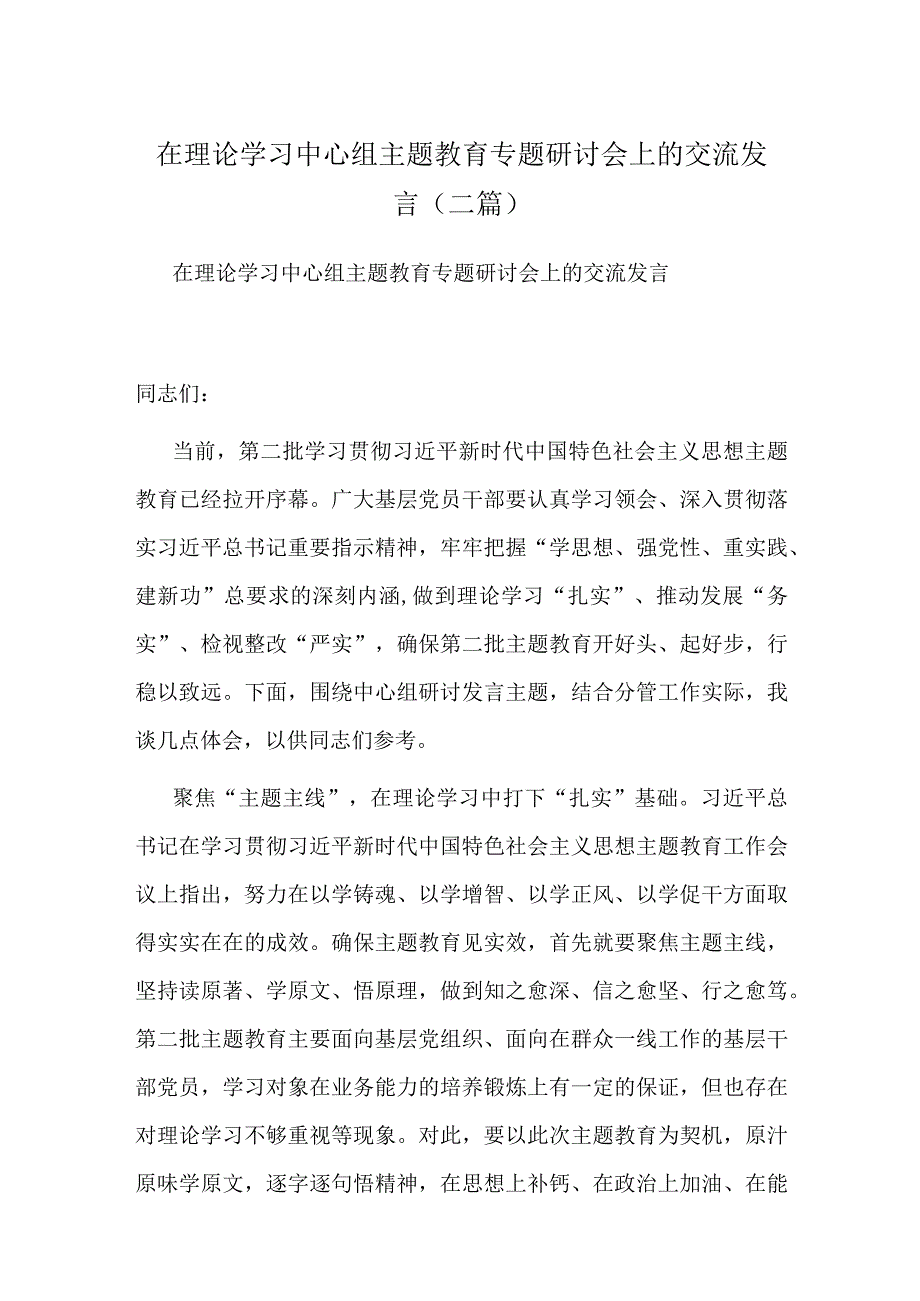 在理论学习中心组主题教育专题研讨会上的交流发言（二篇）

在理论学习中心组主题教育专题研讨会上的交流发言

同志们：

当前，第二批学习贯彻习近平新时代中国特色社会主义思想主题教育已经拉开序幕。广大基层党员干部要认真学习领会、深入贯彻落实习近平总书记重要指示精神，牢牢把握“学思想、强党性、重实践、建新功”总要求的深刻内涵，做到理论学习“扎实”、推动发展“务实”、检视整改“严实”，确保第二批主题教育开好头、起好步，行稳以致远。下面，围绕中心组研讨发言主题，结合分管工作实际，我谈几点体会，以供同志们参考。

聚焦“主题主线”，在理论学习中打下“扎实”基础。习近平总书记在学习贯彻习近平新时代中国特色社会主义思想主题教育工作会议上指出，努力在以学铸魂、以学增智、以学正风、以学促干方面取得实实在在的成效。确保主题教育见实效，首先就要聚焦主题主线，坚持读原著、学原文、悟原理，做到知之愈深、信之愈坚、行之愈笃。第二批主题教育主要面向基层党组织、面向在群众一线工作的基层干部党员，学习对象在业务能力的培养锻炼上有一定的保证，但也存在对理论学习不够重视等现象。对此，要以此次主题教育为契机，原汁原味学原文，逐字逐句悟精神，在思想上补钙、在政治上加油、在能